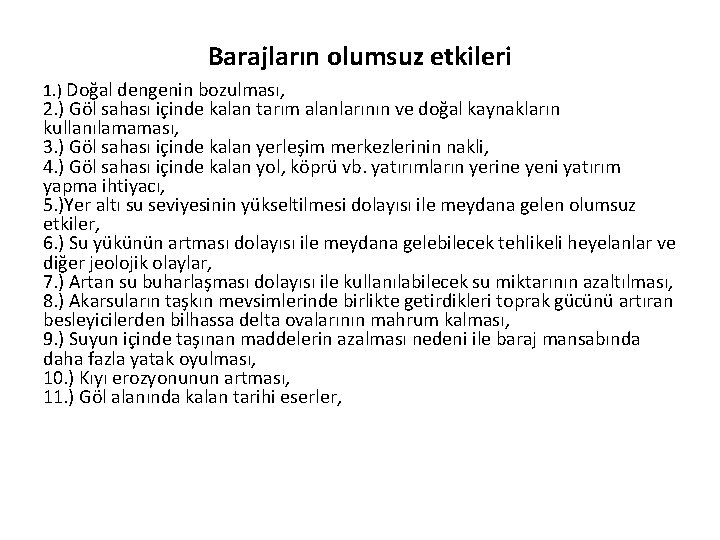 Barajların olumsuz etkileri

1.) Doğal dengenin bozulması,
2.) Göl sahası içinde kalan tarım alanlarının ve doğal kaynakların kullanılamaması,
3.) Göl sahası içinde kalan yerleşim merkezlerinin nakli,
4.) Göl sahası içinde kalan yol, köprü vb. yatırımların yerine yeni yatırım yapma ihtiyacı,
5.)Yer altı su seviyesinin yükseltilmesi dolayısı ile meydana gelen olumsuz etkiler,
6.) Su yükünün artması dolayısı ile meydana gelebilecek tehlikeli heyelanlar ve diğer jeolojik olaylar,
7.) Artan su buharlaşması dolayısı ile kullanılabilecek su miktarının azaltılması,
8.) Akarsuların taşkın mevsimlerinde birlikte getirdikleri toprak gücünü artıran besleyicilerden bilhassa delta ovalarının mahrum kalması,
9.) Suyun içinde taşınan maddelerin azalması nedeni ile baraj mansabında daha fazla yatak oyulması,
10.) Kıyı erozyonunun artması,
11.) Göl alanında kalan tarihi eserler,